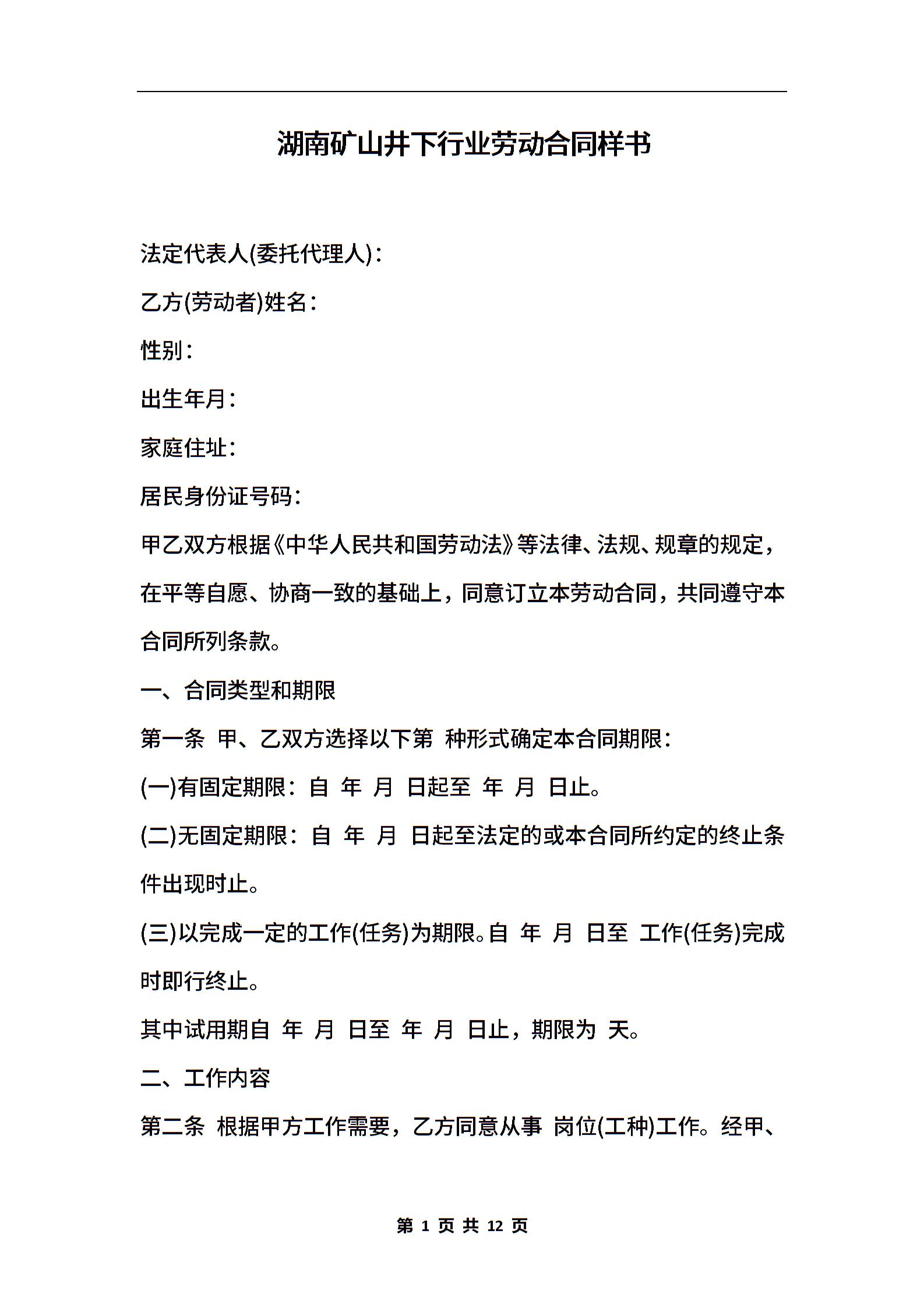 湖南矿山井下行业劳动合同样书

法定代表人(委托代理人)：

乙方(劳动者)姓名：

性别：

出生年月：

家庭住址：

居民身份证号码：

甲乙双方根据《中华人民共和国劳动法》等法律、法规、规章的规定，在平等自愿、协商一致的基础上，同意订立本劳动合同，共同遵守本合同所列条款。

一、合同类型和期限

第一条 甲、乙双方选择以下第 种形式确定本合同期限：

(一)有固定期限：自 年 月 日起至 年 月 日止。

(二)无固定期限：自 年 月 日起至法定的或本合同所约定的终止条件出现时止。

(三)以完成一定的工作(任务)为期限。自 年 月 日至 工作(任务)完成时即行终止。

其中试用期自 年 月 日至 年 月 日止，期限为 天。

二、工作内容

第二条 根据甲方工作需要，乙方同意从事 岗位(工种)工作。经甲、

第 1 页 共 12 页